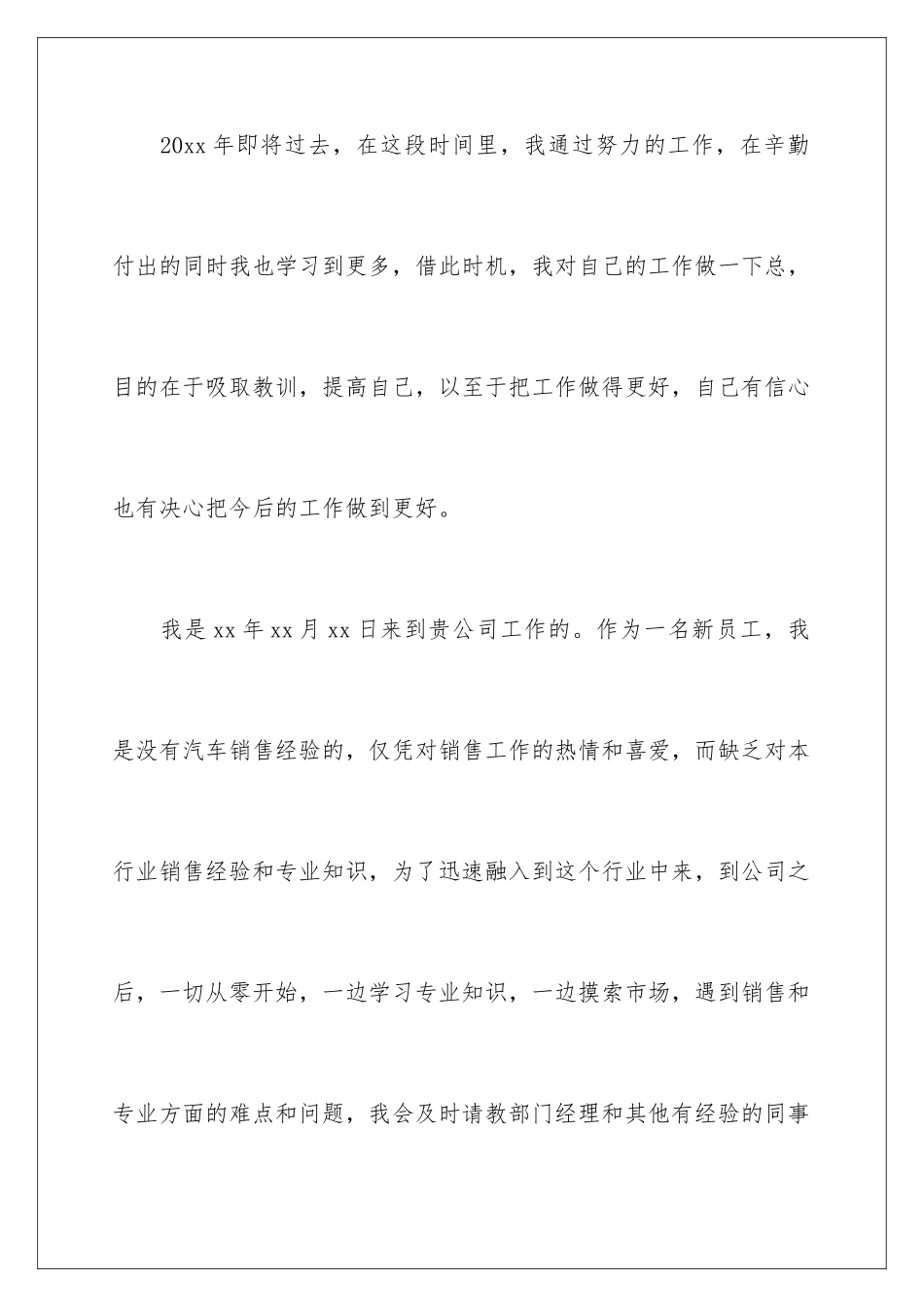 20xx 年即将过去，在这段时间里，我通过努力的工作，在辛勤付出的同时我也学习到更多，借此时机，我对自己的工作做一下总，目的在于吸取教训，提高自己，以至于把工作做得更好，自己有信心也有决心把今后的工作做到更好。

我是 xx 年 xx 月 xx 日来到贵公司工作的。作为一名新员工，我是没有汽车销售经验的，仅凭对销售工作的热情和喜爱，而缺乏对本行业销售经验和专业知识，为了迅速融入到这个行业中来，到公司之后，一切从零开始，一边学习专业知识，一边摸索市场，遇到销售和专业方面的难点和问题，我会及时请教部门经理和其他有经验的同事